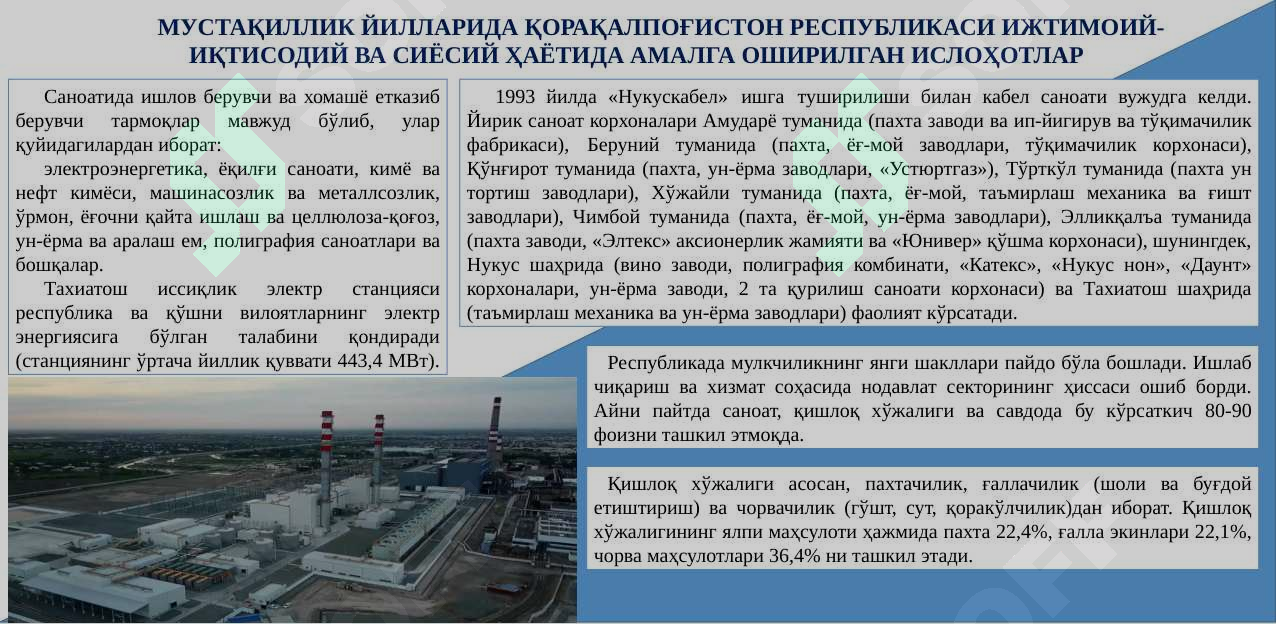 МУСТАҚИЛЛИК ЙИЛЛАРИДА ҚОРАҚАЛПОҒИСТОН РЕСПУБЛИКАСИ ИЖТИМОИЙ-ИҚТИСОДИЙ ВА СИЁСИЙ ҲАЁТИДА АМАЛГА ОШИРИЛГАН ИСЛОҲОТЛАР

Саноатида ишлов берувчи ва хомашё етказиб берувчи тармоқлар мавжуд бўлиб, улар қуйидагилардан иборат:

электроэнергетика, ёқилғи саноати, кимё ва нефт кимёси, машинасозлик ва металлсозлик, ўрмон, ёғочни қайта ишлаш ва целлюлоза-қоғоз, ун-ёрма ва аралаш ем, полиграфия саноатлари ва бошқалар.

Тахиатош иссиқлик электр станцияси республика ва қўшни вилоятларнинг электр энергиясига бўлган талабини қондиради (станциянинг ўртача йиллик қуввати 443,4 МВт).

1993 йилда «Нукускабел» ишга туширилиши билан кабел саноати вужудга келди. Йирик саноат корхоналари Амударё туманида (пахта заводи ва ип-йигирув ва тўқимачилик фабрикаси), Беруний туманида (пахта, ёғ-мой заводлари, тўқимачилик корхонаси), Қўнғирот туманида (пахта, ун-ёрма заводлари, «Устюртгаз»), Тўрткўл туманида (пахта ун тортиш заводлари), Хўжайли туманида (пахта, ёғ-мой, таъмирлаш механика ва ғишт заводлари), Чимбой туманида (пахта, ёғ-мой, ун-ёрма заводлари), Элликқалъа туманида (пахта заводи, «Элтекс» аксионерлик жамияти ва «Юнивер» қўшма корхонаси), шунингдек, Нукус шаҳрида (вино заводи, полиграфия комбинати, «Катекс», «Нукус нон», «Даунт» корхоналари, ун-ёрма заводи, 2 та қурилиш саноати корхонаси) ва Тахиатош шаҳрида (таъмирлаш механика ва ун-ёрма заводлари) фаолият кўрсатади.

Республикада мулкчиликнинг янги шакллари пайдо бўла бошлади. Ишлаб чиқариш ва хизмат соҳасида нодавлат секторининг ҳиссаси ошиб борди. Айни пайтда саноат, қишлоқ хўжалиги ва савдода бу кўрсаткич 80-90 фоизни ташкил этмоқда.

Қишлоқ хўжалиги асосан, пахтачилик, ғаллачилик (шоли ва буғдой етиштириш) ва чорвачилик (гўшт, сут, қоракўлчилик)дан иборат. Қишлоқ хўжалигининг ялпи маҳсулоти ҳажмида пахта 22,4%, ғалла экинлари 22,1%, чорва маҳсулотлари 36,4% ни ташкил этади.